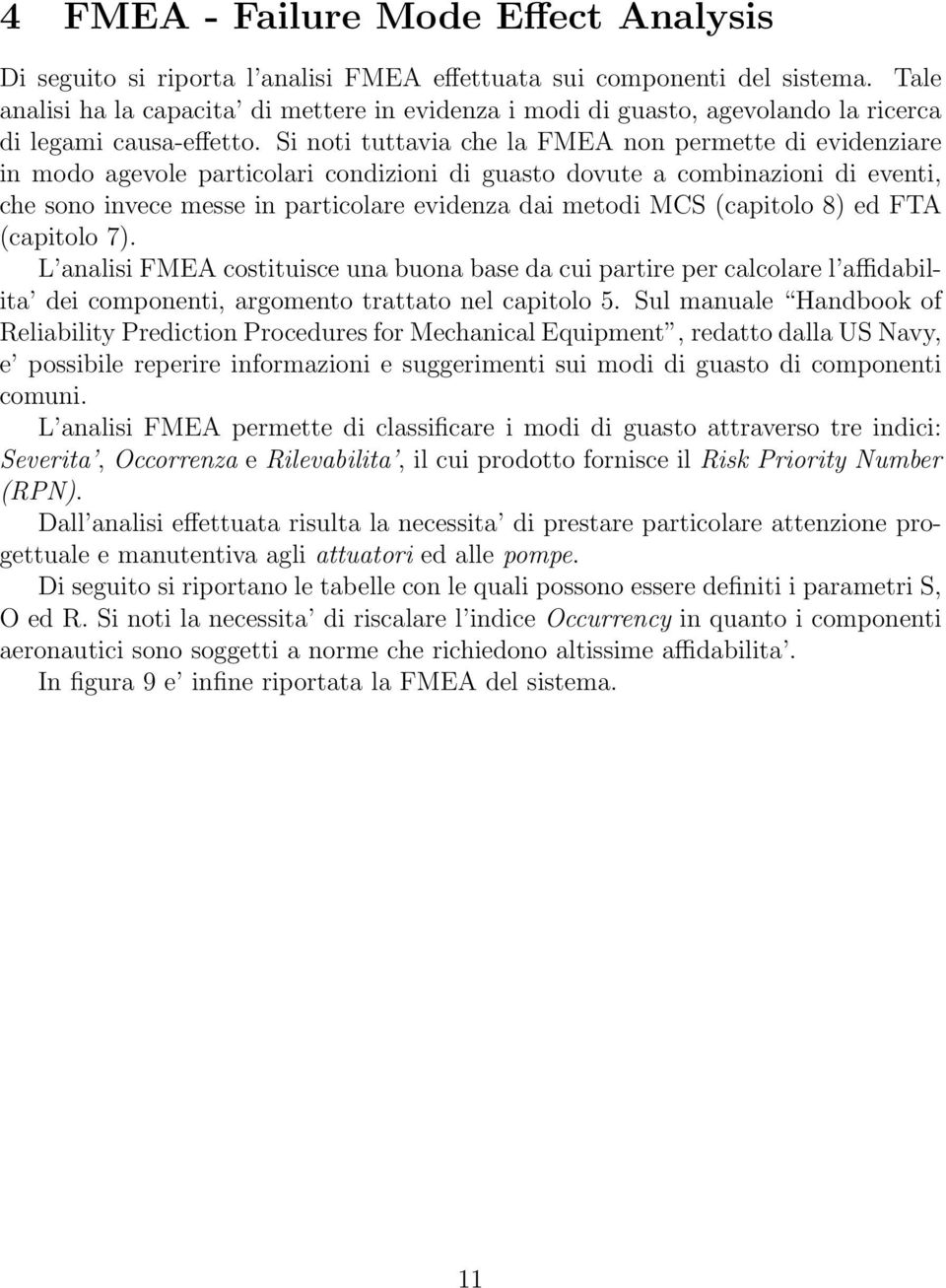 4 FMEA - Failure Mode Effect Analysis

Di seguito si riporta l'analisi FMEA effettuata sui componenti del sistema. Tale analisi ha la capacita' di mettere in evidenza i modi di guasto, agevolando la ricerca di legami causa-effetto. Si noti tuttavia che la FMEA non permette di evidenziare in modo agevole particolari condizioni di guasto dovute a combinazioni di eventi, che sono invece messe in particolare evidenza dai metodi MCS (capitolo 8) ed FTA (capitolo 7).

L'analisi FMEA costituisce una buona base da cui partire per calcolare l'affidabilita' dei componenti, argomento trattato nel capitolo 5. Sul manuale "Handbook of Reliability Prediction Procedures for Mechanical Equipment", redatto dalla US Navy, e' possibile reperire informazioni e suggerimenti sui modi di guasto di componenti comuni.

L'analisi FMEA permette di classificare i modi di guasto attraverso tre indici: Severita', Occorrenza e Rilevabilita', il cui prodotto fornisce il Risk Priority Number (RPN).

Dall'analisi effettuata risulta la necessita' di prestare particolare attenzione progettuale e manutentiva agli attuatori ed alle pompe.

Di seguito si riportano le tabelle con le quali possono essere definiti i parametri S, O ed R. Si noti la necessita' di riscalare l'indice Occurrency in quanto i componenti aeronautici sono soggetti a norme che richiedono altissime affidabilita'.

In figura 9 e' infine riportata la FMEA del sistema.

11